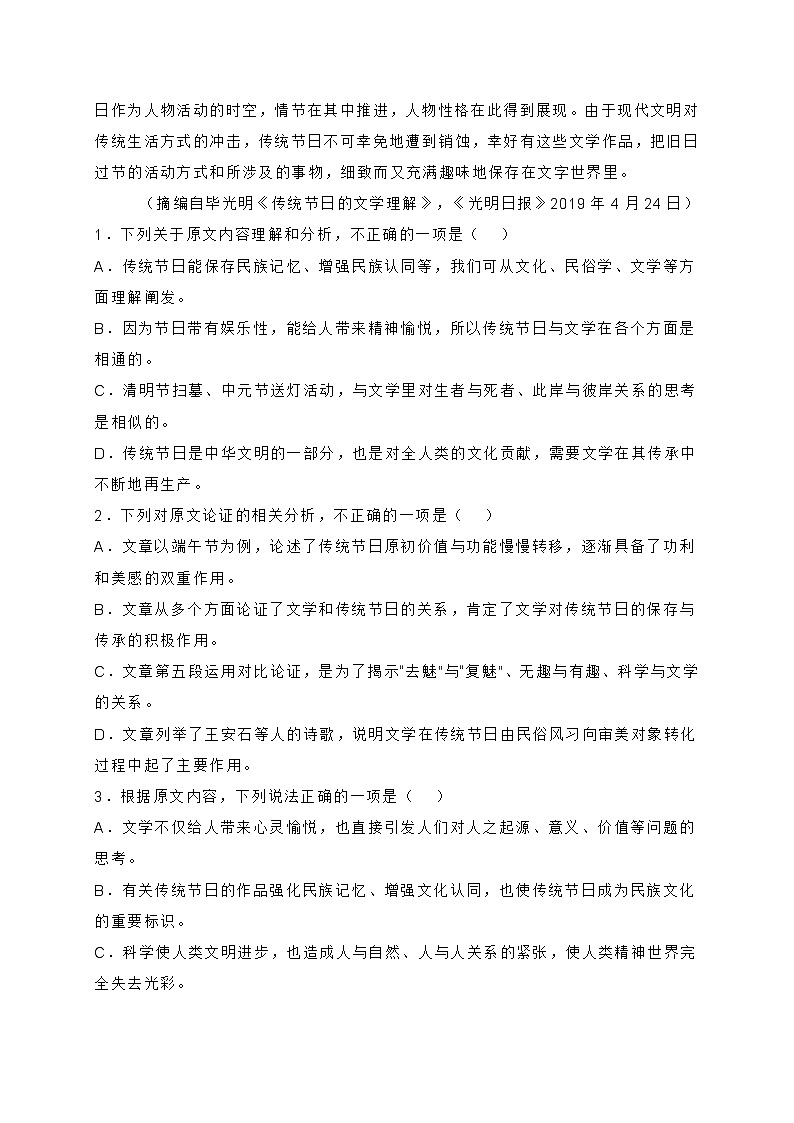 日作为人物活动的时空，情节在其中推进，人物性格在此得到展现。由于现代文明对传统生活方式的冲击，传统节日不可幸免地遭到销蚀，幸好有这些文学作品，把旧日过节的活动方式和所涉及的事物，细致而又充满趣味地保存在文字世界里。

（摘编自毕光明《传统节日的文学理解》，《光明日报》2019 年 4 月 24 日）

1．下列关于原文内容理解和分析，不正确的一项是（　　）

A．传统节日能保存民族记忆、增强民族认同等，我们可从文化、民俗学、文学等方面理解阐发。

B．因为节日带有娱乐性，能给人带来精神愉悦，所以传统节日与文学在各个方面是相通的。

C．清明节扫墓、中元节送灯活动，与文学里对生者与死者、此岸与彼岸关系的思考是相似的。

D．传统节日是中华文明的一部分，也是对全人类的文化贡献，需要文学在其传承中不断地再生产。

2．下列对原文论证的相关分析，不正确的一项是（　　）

A．文章以端午节为例，论述了传统节日原初价值与功能慢慢转移，逐渐具备了功利和美感的双重作用。

B．文章从多个方面论证了文学和传统节日的关系，肯定了文学对传统节日的保存与传承的积极作用。

C．文章第五段运用对比论证，是为了揭示"去魅"与"复魅"、无趣与有趣、科学与文学的关系。

D．文章列举了王安石等人的诗歌，说明文学在传统节日由民俗风习向审美对象转化过程中起了主要作用。

3．根据原文内容，下列说法正确的一项是（　　）

A．文学不仅给人带来心灵愉悦，也直接引发人们对人之起源、意义、价值等问题的思考。

B．有关传统节日的作品强化民族记忆、增强文化认同，也使传统节日成为民族文化的重要标识。

C．科学使人类文明进步，也造成人与自然、人与人关系的紧张，使人类精神世界完全失去光彩。